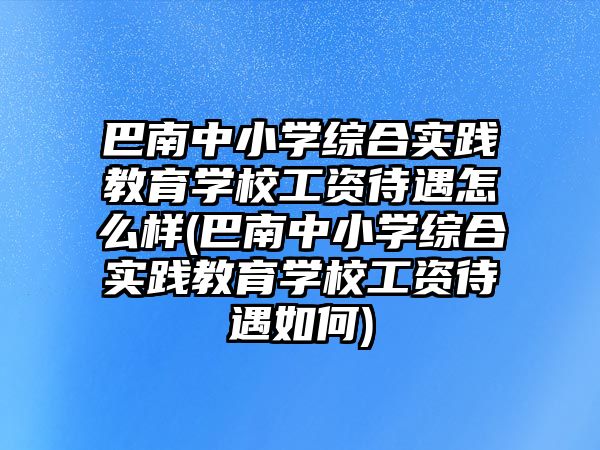 巴南中小学综合实践教育学校工资待遇怎么样(巴南中小学综合实践教育学校工资待遇如何)